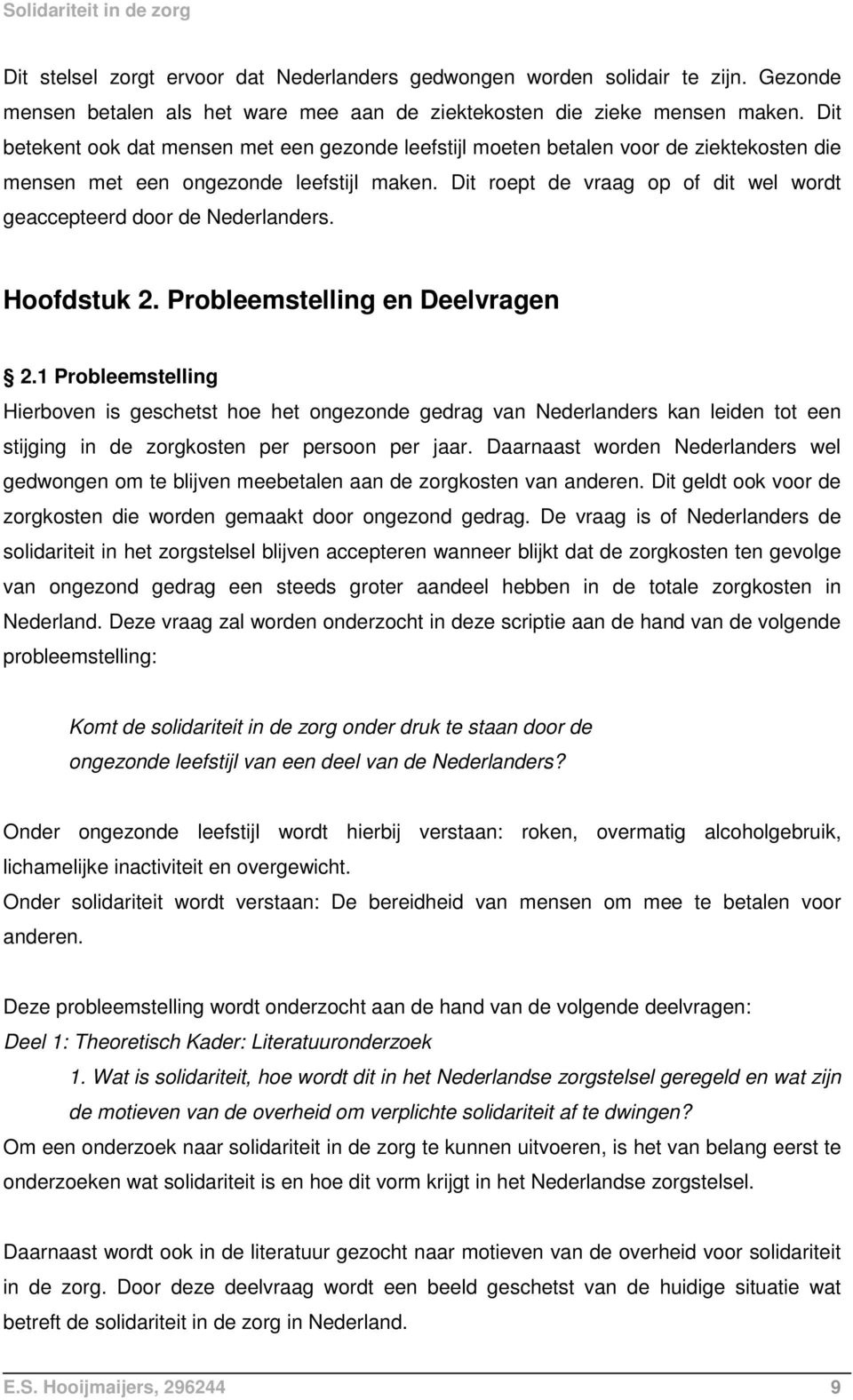 Solidariteit in de zorg

Dit stelsel zorgt ervoor dat Nederlanders gedwongen worden solidair te zijn. Gezonde mensen betalen als het ware mee aan de ziektekosten die zieke mensen maken. Dit betekent ook dat mensen met een gezonde leefstijl moeten betalen voor de ziektekosten die mensen met een ongezonde leefstijl maken. Dit roept de vraag op of dit wel wordt geaccepteerd door de Nederlanders.

Hoofdstuk 2. Probleemstelling en Deelvragen

2.1 Probleemstelling

Hierboven is geschetst hoe het ongezonde gedrag van Nederlanders kan leiden tot een stijging in de zorgkosten per persoon per jaar. Daarnaast worden Nederlanders wel gedwongen om te blijven meebetalen aan de zorgkosten van anderen. Dit geldt ook voor de zorgkosten die worden gemaakt door ongezond gedrag. De vraag is of Nederlanders de solidariteit in het zorgstelsel blijven accepteren wanneer blijkt dat de zorgkosten ten gevolge van ongezond gedrag een steeds groter aandeel hebben in de totale zorgkosten in Nederland. Deze vraag zal worden onderzocht in deze scriptie aan de hand van de volgende probleemstelling:

Komt de solidariteit in de zorg onder druk te staan door de ongezonde leefstijl van een deel van de Nederlanders?

Onder ongezonde leefstijl wordt hierbij verstaan: roken, overmatig alcoholgebruik, lichamelijke inactiviteit en overgewicht.
Onder solidariteit wordt verstaan: De bereidheid van mensen om mee te betalen voor anderen.

Deze probleemstelling wordt onderzocht aan de hand van de volgende deelvragen:
Deel 1: Theoretisch Kader: Literatuuronderzoek
1. Wat is solidariteit, hoe wordt dit in het Nederlandse zorgstelsel geregeld en wat zijn de motieven van de overheid om verplichte solidariteit af te dwingen?
Om een onderzoek naar solidariteit in de zorg te kunnen uitvoeren, is het van belang eerst te onderzoeken wat solidariteit is en hoe dit vorm krijgt in het Nederlandse zorgstelsel.

Daarnaast wordt ook in de literatuur gezocht naar motieven van de overheid voor solidariteit in de zorg. Door deze deelvraag wordt een beeld geschetst van de huidige situatie wat betreft de solidariteit in de zorg in Nederland.

E.S. Hooijmaijers, 296244 9